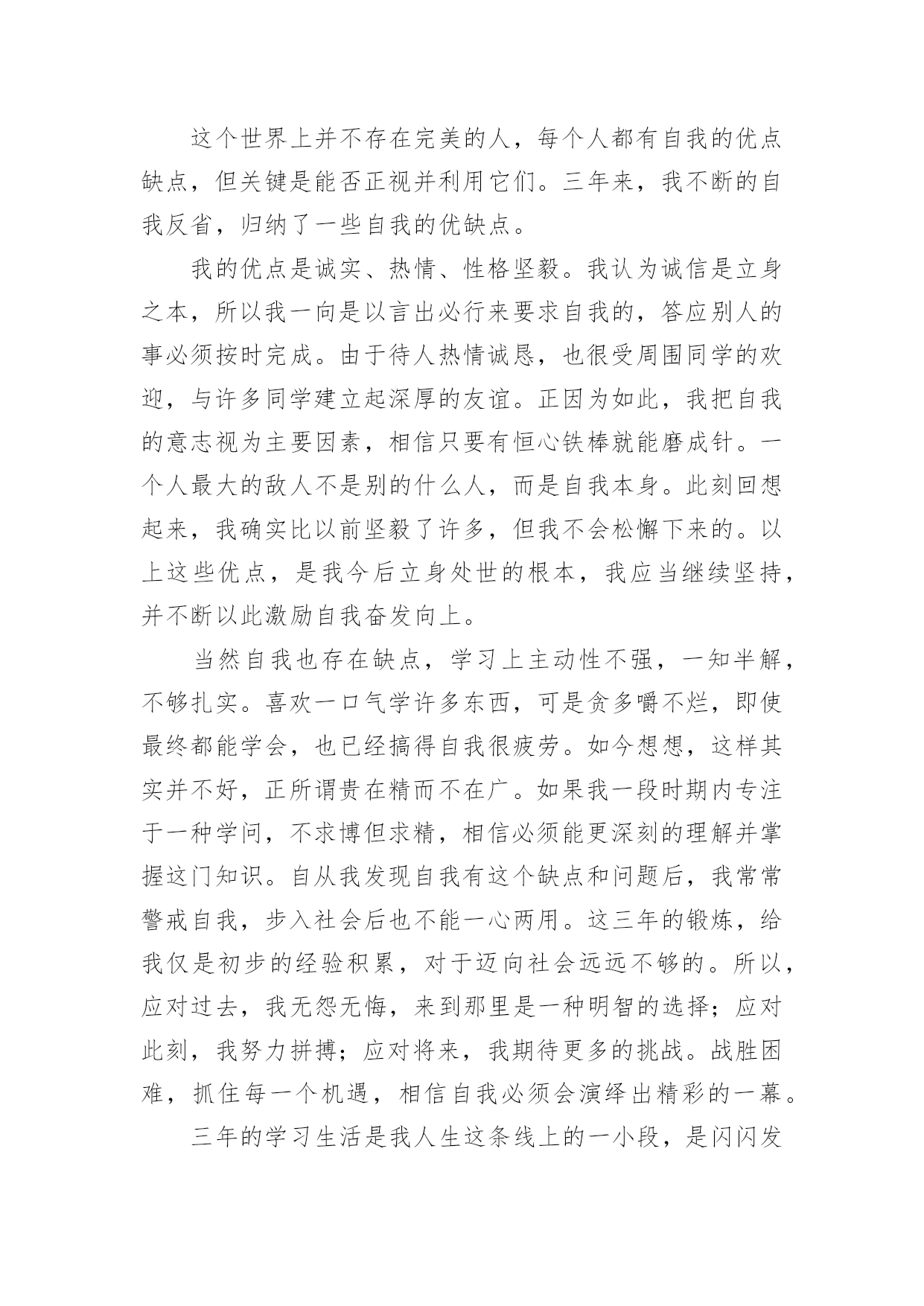 这个世界上并不存在完美的人，每个人都有自我的优点缺点，但关键是能否正视并利用它们。三年来，我不断的自我反省，归纳了一些自我的优缺点。

我的优点是诚实、热情、性格坚毅。我认为诚信是立身之本，所以我一向是以言出必行来要求自我的，答应别人的事必须按时完成。由于待人热情诚恳，也很受周围同学的欢迎，与许多同学建立起深厚的友谊。正因为如此，我把自我的意志视为主要因素，相信只要有恒心铁棒就能磨成针。一个人最大的敌人不是别的什么人，而是自我本身。此刻回想起来，我确实比以前坚毅了许多，但我不会松懈下来的。以上这些优点，是我今后立身处世的根本，我应当继续坚持，并不断以此激励自我奋发向上。

当然自我也存在缺点，学习上主动性不强，一知半解，不够扎实。喜欢一口气学许多东西，可是贪多嚼不烂，即使最终都能学会，也已经搞得自我很疲劳。如今想想，这样其实并不好，正所谓贵在精而不在广。如果我一段时期内专注于一种学问，不求博但求精，相信必须能更深刻的理解并掌握这门知识。自从我发现自我有这个缺点和问题后，我常常警戒自我，步入社会后也不能一心两用。这三年的锻炼，给我仅是初步的经验积累，对于迈向社会远远不够的。所以，应对过去，我无怨无悔，来到那里是一种明智的选择；应对此刻，我努力拼搏；应对将来，我期待更多的挑战。战胜困难，抓住每一个机遇，相信自我必须会演绎出精彩的一幕。

三年的学习生活是我人生这条线上的一小段，是闪闪发